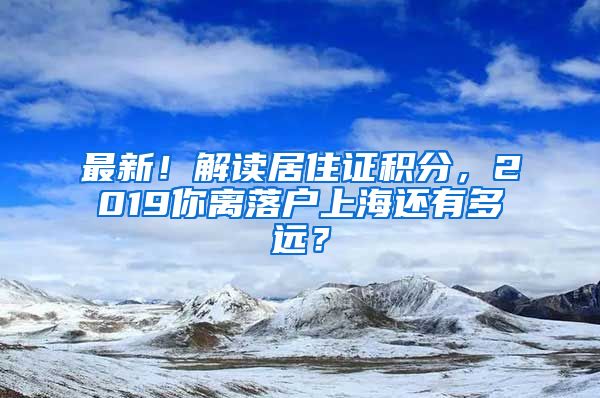 最新！解读居住证积分，2019你离落户上海还有多远？